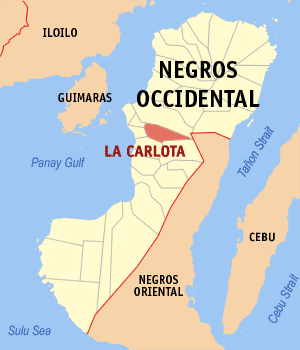 ILOILO

NEGROS OCCIDENTAL

GUIMARAS

LA CARLOTA

Panay Gulf

Tañon Strait

CEBU

NEGROS ORIENTAL

Cebu Strait

Sulu Sea